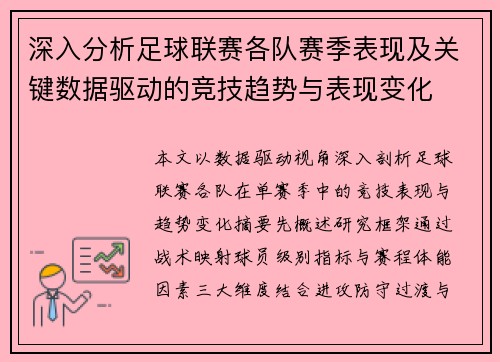 深入分析足球联赛各队赛季表现及关键数据驱动的竞技趋势与表现变化

本文以数据驱动视角深入剖析足球联赛各队在单赛季中的竞技表现与趋势变化摘要先概述研究框架通过战术映射球员级别指标与赛程体能因素三大维度结合进攻防守过渡与